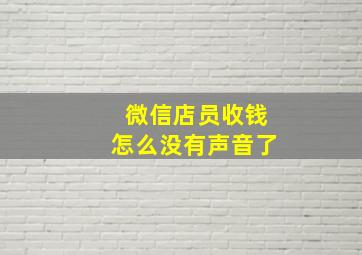 微信店员收钱
怎么没有声音了